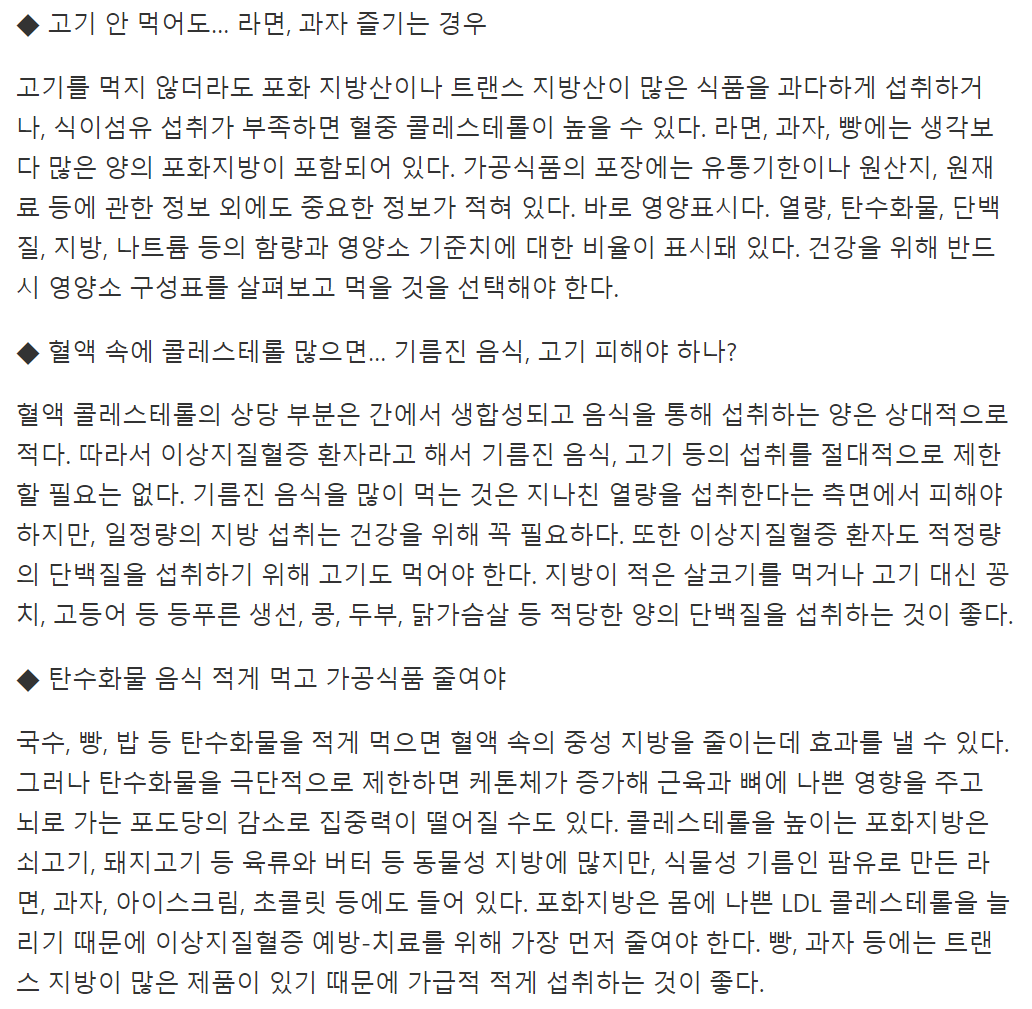 ◆ 고기 안 먹어도... 라면, 과자 즐기는 경우

고기를 먹지 않더라도 포화 지방산이나 트랜스 지방산이 많은 식품을 과다하게 섭취하거나, 식이섬유 섭취가 부족하면 혈중 콜레스테롤이 높을 수 있다. 라면, 과자, 빵에는 생각보다 많은 양의 포화지방이 포함되어 있다. 가공식품의 포장에는 유통기한이나 원산지, 원재료 등에 관한 정보 외에도 중요한 정보가 적혀 있다. 바로 영양표시다. 열량, 탄수화물, 단백질, 지방, 나트륨 등의 함량과 영양소 기준치에 대한 비율이 표시돼 있다. 건강을 위해 반드시 영양소 구성표를 살펴보고 먹을 것을 선택해야 한다.

◆ 혈액 속에 콜레스테롤 많으면... 기름진 음식, 고기 피해야 하나?

혈액 콜레스테롤의 상당 부분은 간에서 생합성되고 음식을 통해 섭취하는 양은 상대적으로 적다. 따라서 이상지질혈증 환자라고 해서 기름진 음식, 고기 등의 섭취를 절대적으로 제한할 필요는 없다. 기름진 음식을 많이 먹는 것은 지나친 열량을 섭취한다는 측면에서 피해야 하지만, 일정량의 지방 섭취는 건강을 위해 꼭 필요하다. 또한 이상지질혈증 환자도 적정량의 단백질을 섭취하기 위해 고기도 먹어야 한다. 지방이 적은 살코기를 먹거나 고기 대신 꽁치, 고등어 등 등푸른 생선, 콩, 두부, 닭가슴살 등 적당한 양의 단백질을 섭취하는 것이 좋다.

◆ 탄수화물 음식 적게 먹고 가공식품 줄여야

국수, 빵, 밥 등 탄수화물을 적게 먹으면 혈액 속의 중성 지방을 줄이는데 효과를 낼 수 있다. 그러나 탄수화물을 극단적으로 제한하면 케톤체가 증가해 근육과 뼈에 나쁜 영향을 주고 뇌로 가는 포도당의 감소로 집중력이 떨어질 수도 있다. 콜레스테롤을 높이는 포화지방은 쇠고기, 돼지고기 등 육류와 버터 등 동물성 지방에 많지만, 식물성 기름인 팜유로 만든 라면, 과자, 아이스크림, 초콜릿 등에도 들어 있다. 포화지방은 몸에 나쁜 LDL 콜레스테롤을 늘리기 때문에 이상지질혈증 예방-치료를 위해 가장 먼저 줄여야 한다. 빵, 과자 등에는 트랜스 지방이 많은 제품이 있기 때문에 가급적 적게 섭취하는 것이 좋다.